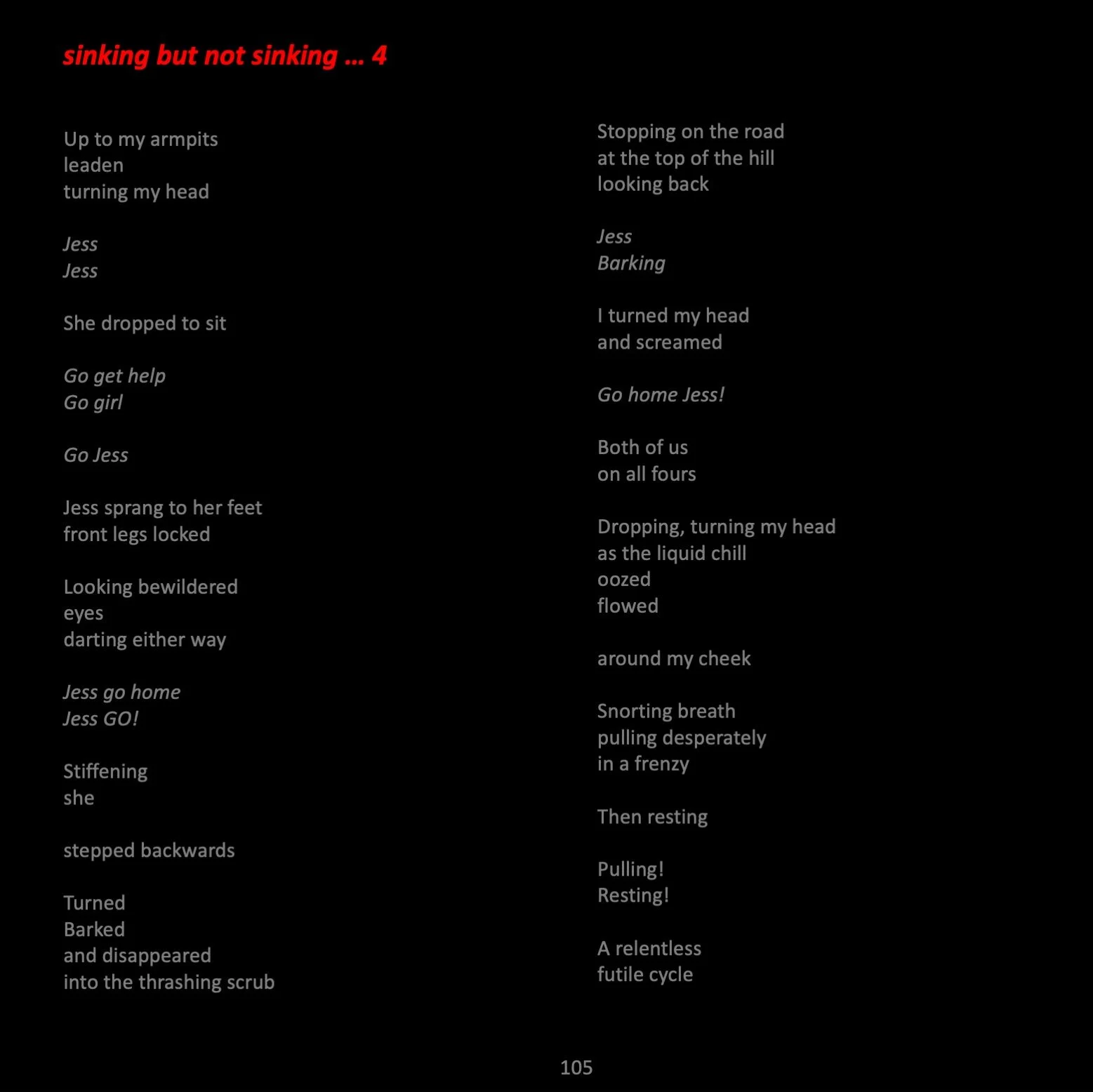 sinking but not sinking … 4

Up to my armpits
leaden
turning my head

Jess
Jess

She dropped to sit

Go get help
Go girl

Go Jess

Jess sprang to her feet
front legs locked

Looking bewildered
eyes
darting either way

Jess go home
Jess GO!

Stiffening
she

stepped backwards

Turned
Barked
and disappeared
into the thrashing scrub

Stopping on the road
at the top of the hill
looking back

Jess
Barking

I turned my head
and screamed

Go home Jess!

Both of us
on all fours

Dropping, turning my head
as the liquid chill
oozed
flowed

around my cheek

Snorting breath
pulling desperately
in a frenzy

Then resting

Pulling!
Resting!

A relentless
futile cycle

105